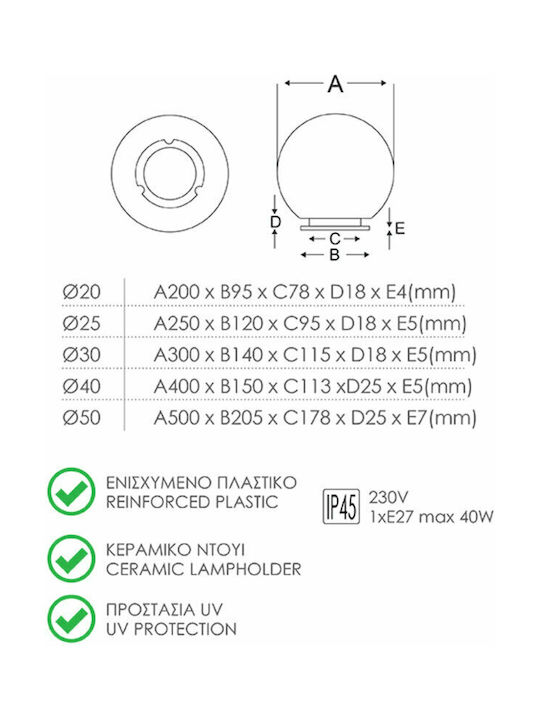 A

D

E

C

B

| Ø20 | A200 x B95 x C78 x D18 x E4(mm) |
|---|---|
| Ø25 | A250 x B120 x C95 x D18 x E5(mm) |
| Ø30 | A300 x B140 x C115 x D18 x E5(mm) |
| Ø40 | A400 x B150 x C113 xD25 x E5(mm) |
| Ø50 | A500 x B205 x C178 x D25 x E7(mm) |

ΕΝΙΣΧΥΜΕΝΟ ΠΛΑΣΤΙΚΟ
REINFORCED PLASTIC

IP45 230V
1xE27 max 40W

ΚΕΡΑΜΙΚΟ ΝΤΟΥΙ
CERAMIC LAMPHOLDER

ΠΡΟΣΤΑΣΙΑ UV
UV PROTECTION